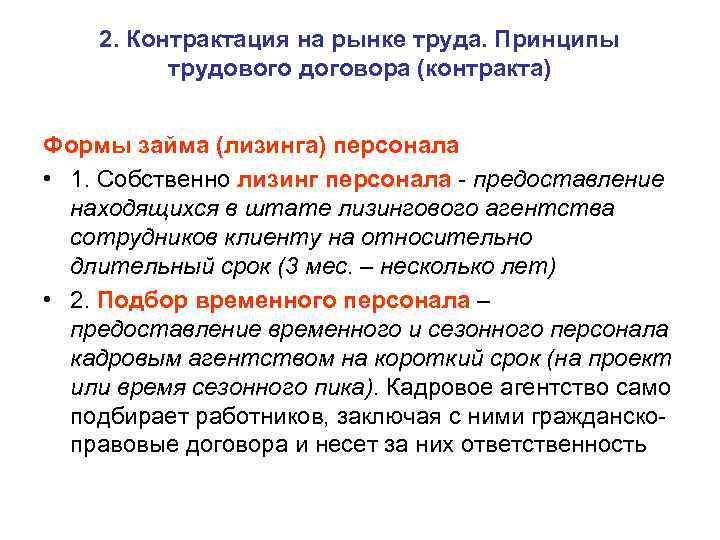 2. Контрактация на рынке труда. Принципы трудового договора (контракта)

Формы займа (лизинга) персонала

• 1. Собственно лизинг персонала - предоставление находящихся в штате лизингового агентства сотрудников клиенту на относительно длительный срок (3 мес. – несколько лет)

• 2. Подбор временного персонала – предоставление временного и сезонного персонала кадровым агентством на короткий срок (на проект или время сезонного пика). Кадровое агентство само подбирает работников, заключая с ними гражданско-правовые договора и несет за них ответственность